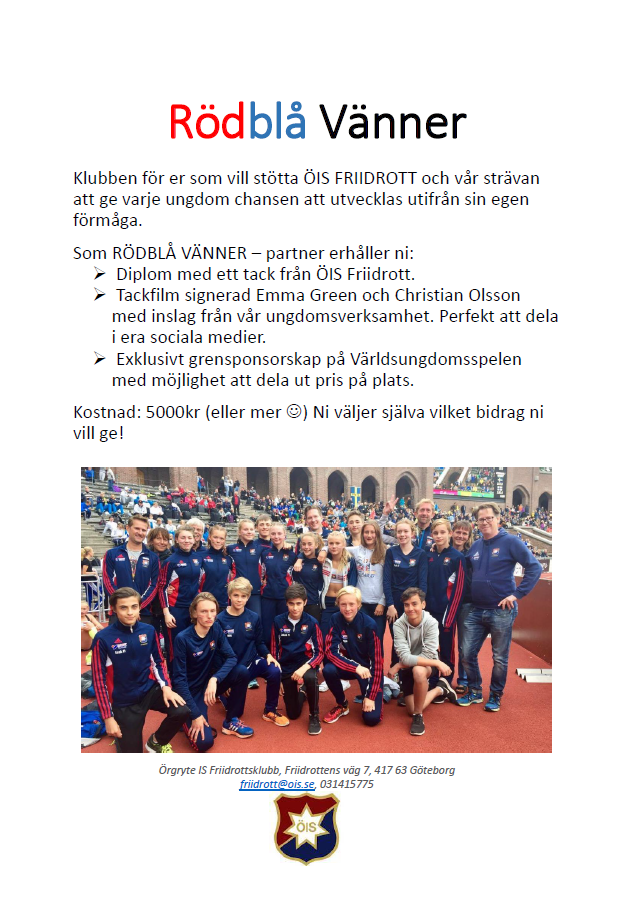 Rödblå Vänner

Klubben för er som vill stötta ÖIS FRIIDROTT och vår strävan att ge varje ungdom chansen att utvecklas utifrån sin egen förmåga.

Som RÖDBLÅ VÄNNER – partner erhåller ni:
➢ Diplom med ett tack från ÖIS Friidrott.
➢ Tackfilm signerad Emma Green och Christian Olsson med inslag från vår ungdomsverksamhet. Perfekt att dela i era sociala medier.
➢ Exklusivt grensponsorskap på Världsungdomsspelen med möjlighet att dela ut pris på plats.

Kostnad: 5000kr (eller mer ☺) Ni väljer själva vilket bidrag ni vill ge!

Örgryte IS Friidrottsklubb, Friidrottens väg 7, 417 63 Göteborg
friidrott@ois.se, 031415775

ÖIS